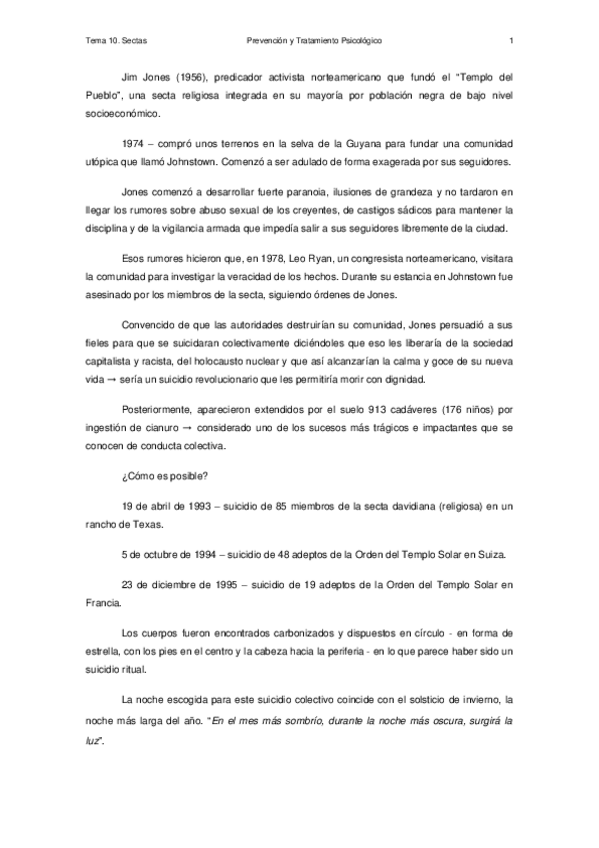 Tema 10. Sectas Prevención y Tratamiento Psicológico 1

Jim Jones (1956), predicador activista norteamericano que fundó el "Templo del Pueblo", una secta religiosa integrada en su mayoría por población negra de bajo nivel socioeconómico.

1974 – compró unos terrenos en la selva de la Guyana para fundar una comunidad utópica que llamó Johnstown. Comenzó a ser adulado de forma exagerada por sus seguidores.

Jones comenzó a desarrollar fuerte paranoia, ilusiones de grandeza y no tardaron en llegar los rumores sobre abuso sexual de los creyentes, de castigos sádicos para mantener la disciplina y de la vigilancia armada que impedía salir a sus seguidores libremente de la ciudad.

Esos rumores hicieron que, en 1978, Leo Ryan, un congresista norteamericano, visitara la comunidad para investigar la veracidad de los hechos. Durante su estancia en Johnstown fue asesinado por los miembros de la secta, siguiendo órdenes de Jones.

Convencido de que las autoridades destruirían su comunidad, Jones persuadió a sus fieles para que se suicidaran colectivamente diciéndoles que eso les liberaría de la sociedad capitalista y racista, del holocausto nuclear y que así alcanzarían la calma y goce de su nueva vida → sería un suicidio revolucionario que les permitiría morir con dignidad.

Posteriormente, aparecieron extendidos por el suelo 913 cadáveres (176 niños) por ingestión de cianuro → considerado uno de los sucesos más trágicos e impactantes que se conocen de conducta colectiva.

¿Cómo es posible?

19 de abril de 1993 – suicidio de 85 miembros de la secta davidiana (religiosa) en un rancho de Texas.

5 de octubre de 1994 – suicidio de 48 adeptos de la Orden del Templo Solar en Suiza.

23 de diciembre de 1995 – suicidio de 19 adeptos de la Orden del Templo Solar en Francia.

Los cuerpos fueron encontrados carbonizados y dispuestos en círculo - en forma de estrella, con los pies en el centro y la cabeza hacia la periferia - en lo que parece haber sido un suicidio ritual.

La noche escogida para este suicidio colectivo coincide con el solsticio de invierno, la noche más larga del año. "En el mes más sombrío, durante la noche más oscura, surgirá la luz".